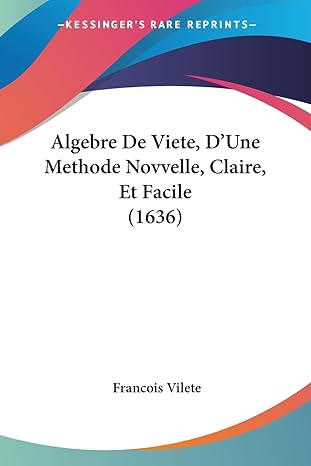 —KESSINGER'S RARE REPRINTS—

Algebre De Viete, D'Une Methode Novvelle, Claire, Et Facile (1636)

Francois Vilete